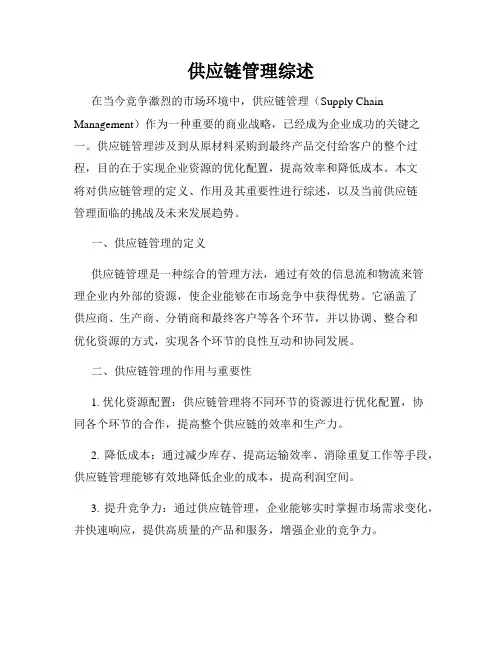 供应链管理综述

在当今竞争激烈的市场环境中，供应链管理（Supply Chain Management）作为一种重要的商业战略，已经成为企业成功的关键之一。供应链管理涉及到从原材料采购到最终产品交付给客户的整个过程，目的在于实现企业资源的优化配置，提高效率和降低成本。本文将对供应链管理的定义、作用及其重要性进行综述，以及当前供应链管理面临的挑战及未来发展趋势。

一、供应链管理的定义

供应链管理是一种综合的管理方法，通过有效的信息流和物流来管理企业内外部的资源，使企业能够在市场竞争中获得优势。它涵盖了供应商、生产商、分销商和最终客户等各个环节，并以协调、整合和优化资源的方式，实现各个环节的良性互动和协同发展。

二、供应链管理的作用与重要性

1. 优化资源配置：供应链管理将不同环节的资源进行优化配置，协同各个环节的合作，提高整个供应链的效率和生产力。

2. 降低成本：通过减少库存、提高运输效率、消除重复工作等手段，供应链管理能够有效地降低企业的成本，提高利润空间。

3. 提升竞争力：通过供应链管理，企业能够实时掌握市场需求变化，并快速响应，提供高质量的产品和服务，增强企业的竞争力。